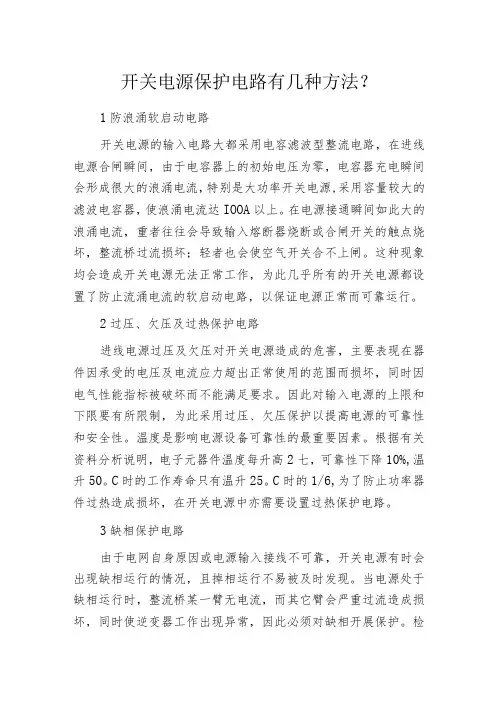 开关电源保护电路有几种方法?

1 防浪涌软启动电路

开关电源的输入电路大都采用电容滤波型整流电路，在进线电源合闸瞬间，由于电容器上的初始电压为零，电容器充电瞬间会形成很大的浪涌电流,特别是大功率开关电源,采用容量较大的滤波电容器，使浪涌电流达 IOOA 以上。在电源接通瞬间如此大的浪涌电流，重者往往会导致输入熔断器烧断或合闸开关的触点烧坏，整流桥过流损坏；轻者也会使空气开关合不上闸。这种现象均会造成开关电源无法正常工作，为此几乎所有的开关电源都设置了防止流涌电流的软启动电路，以保证电源正常而可靠运行。

2 过压、欠压及过热保护电路

进线电源过压及欠压对开关电源造成的危害，主要表现在器件因承受的电压及电流应力超出正常使用的范围而损坏，同时因电气性能指标被破坏而不能满足要求。因此对输入电源的上限和下限要有所限制，为此采用过压、欠压保护以提高电源的可靠性和安全性。温度是影响电源设备可靠性的最重要因素。根据有关资料分析说明，电子元器件温度每升高 2 七，可靠性下降 10%,温升 50。C 时的工作寿命只有温升 25。C 时的 1/6,为了防止功率器件过热造成损坏，在开关电源中亦需要设置过热保护电路。

3 缺相保护电路

由于电网自身原因或电源输入接线不可靠，开关电源有时会出现缺相运行的情况，且掉相运行不易被及时发现。当电源处于缺相运行时，整流桥某一臂无电流，而其它臂会严重过流造成损坏，同时使逆变器工作出现异常，因此必须对缺相开展保护。检